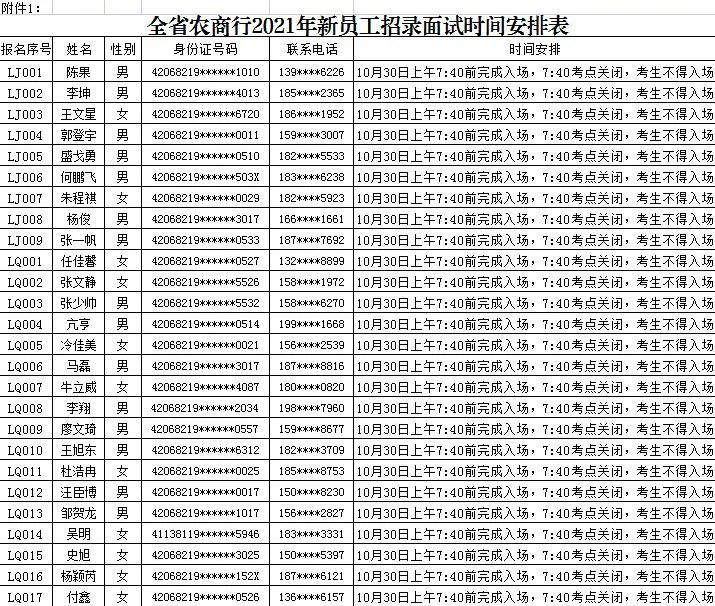 附件1:

全省农商行2021年新员工招录面试时间安排表

| 报名序号 | 姓名 | 性别 | 身份证号码 | 联系电话 | 时间安排 |
|---|---|---|---|---|---|
| LJ001 | 陈果 | 男 | 42068219******1010 | 139****6226 | 10月30日上午7:40前完成入场，7:40考点关闭，考生不得入场 |
| LJ002 | 李坤 | 男 | 42068219******4013 | 185****2365 | 10月30日上午7:40前完成入场，7:40考点关闭，考生不得入场 |
| LJ003 | 王文星 | 女 | 42068219******6720 | 186****1952 | 10月30日上午7:40前完成入场，7:40考点关闭，考生不得入场 |
| LJ004 | 郭登宇 | 男 | 42068219******0011 | 159****3007 | 10月30日上午7:40前完成入场，7:40考点关闭，考生不得入场 |
| LJ005 | 盛戈勇 | 男 | 42068219******0510 | 182****5533 | 10月30日上午7:40前完成入场，7:40考点关闭，考生不得入场 |
| LJ006 | 何鹏飞 | 男 | 42068219******503X | 183****6238 | 10月30日上午7:40前完成入场，7:40考点关闭，考生不得入场 |
| LJ007 | 朱程祺 | 女 | 42068219******0029 | 182****5923 | 10月30日上午7:40前完成入场，7:40考点关闭，考生不得入场 |
| LJ008 | 杨俊 | 男 | 42068219******3017 | 166****1661 | 10月30日上午7:40前完成入场，7:40考点关闭，考生不得入场 |
| LJ009 | 张一帆 | 男 | 42068219******0533 | 187****7692 | 10月30日上午7:40前完成入场，7:40考点关闭，考生不得入场 |
| LQ001 | 任佳馨 | 女 | 42068219******0527 | 132****8899 | 10月30日上午7:40前完成入场，7:40考点关闭，考生不得入场 |
| LQ002 | 张文静 | 女 | 42068219******5526 | 158****1972 | 10月30日上午7:40前完成入场，7:40考点关闭，考生不得入场 |
| LQ003 | 张少帅 | 男 | 42068219******5532 | 158****6270 | 10月30日上午7:40前完成入场，7:40考点关闭，考生不得入场 |
| LQ004 | 亢亨 | 男 | 42068219******0514 | 199****1668 | 10月30日上午7:40前完成入场，7:40考点关闭，考生不得入场 |
| LQ005 | 冷佳美 | 女 | 42068219******0021 | 156****2539 | 10月30日上午7:40前完成入场，7:40考点关闭，考生不得入场 |
| LQ006 | 马磊 | 男 | 42068219******3017 | 187****8816 | 10月30日上午7:40前完成入场，7:40考点关闭，考生不得入场 |
| LQ007 | 牛立威 | 女 | 42068219******4087 | 180****0820 | 10月30日上午7:40前完成入场，7:40考点关闭，考生不得入场 |
| LQ008 | 李翔 | 男 | 42068219******2034 | 198****7960 | 10月30日上午7:40前完成入场，7:40考点关闭，考生不得入场 |
| LQ009 | 廖文琦 | 男 | 42068219******0557 | 159****8677 | 10月30日上午7:40前完成入场，7:40考点关闭，考生不得入场 |
| LQ010 | 王旭东 | 男 | 42068219******6312 | 182****3709 | 10月30日上午7:40前完成入场，7:40考点关闭，考生不得入场 |
| LQ011 | 杜浩冉 | 女 | 42068219******0025 | 185****8753 | 10月30日上午7:40前完成入场，7:40考点关闭，考生不得入场 |
| LQ012 | 汪臣博 | 男 | 42068219******0017 | 150****8230 | 10月30日上午7:40前完成入场，7:40考点关闭，考生不得入场 |
| LQ013 | 邹贺龙 | 男 | 42068219******1017 | 156****2827 | 10月30日上午7:40前完成入场，7:40考点关闭，考生不得入场 |
| LQ014 | 吴明 | 女 | 41138119******5946 | 183****3331 | 10月30日上午7:40前完成入场，7:40考点关闭，考生不得入场 |
| LQ015 | 史旭 | 女 | 42068219******3025 | 150****5397 | 10月30日上午7:40前完成入场，7:40考点关闭，考生不得入场 |
| LQ016 | 杨颖芮 | 女 | 42068219******152X | 187****6121 | 10月30日上午7:40前完成入场，7:40考点关闭，考生不得入场 |
| LQ017 | 付鑫 | 女 | 42068219******0526 | 136****6157 | 10月30日上午7:40前完成入场，7:40考点关闭，考生不得入场 |